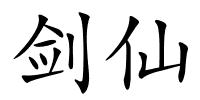 剑仙